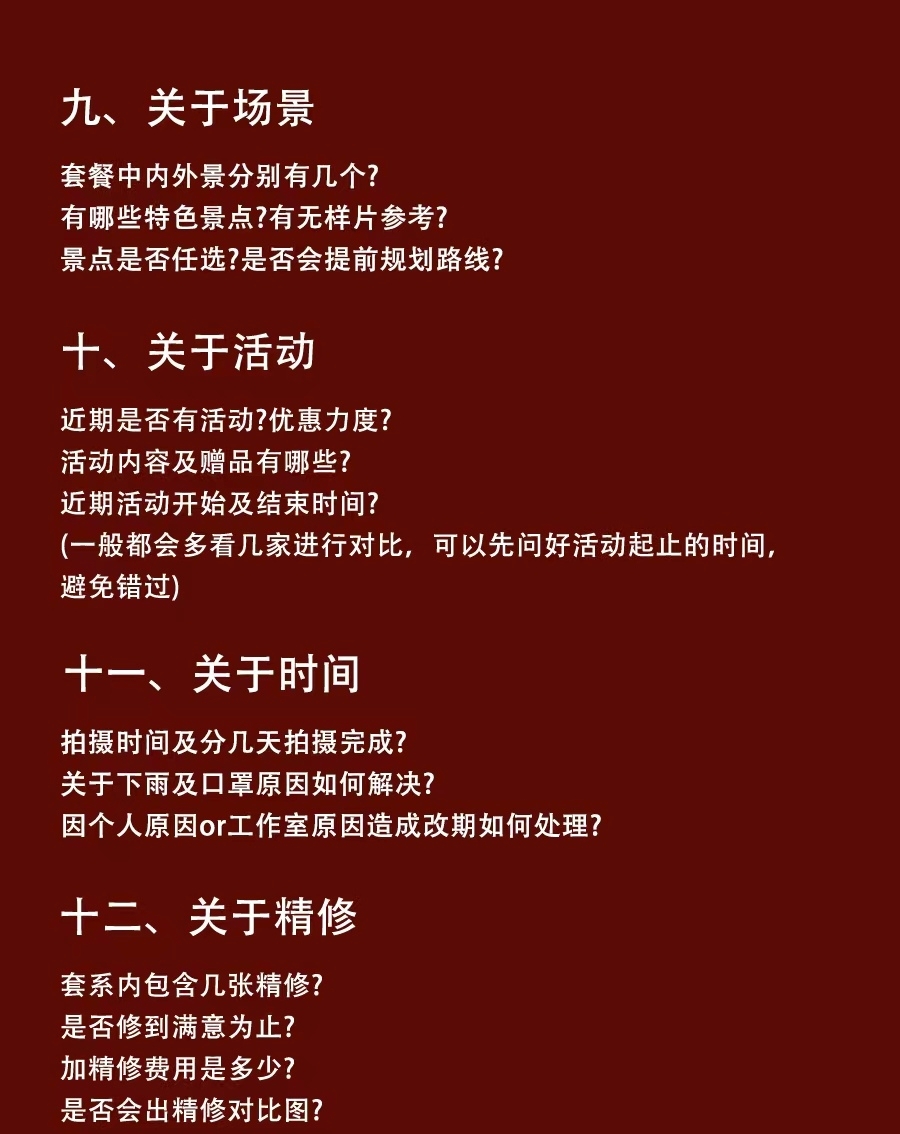 九、关于场景

套餐中内外景分别有几个?
有哪些特色景点?有无样片参考?
景点是否任选?是否会提前规划路线?

十、关于活动

近期是否有活动?优惠力度?
活动内容及赠品有哪些?
近期活动开始及结束时间?
(一般都会多看几家进行对比，可以先问好活动起止的时间，避免错过)

十一、关于时间

拍摄时间及分几天拍摄完成?
关于下雨及口罩原因如何解决?
因个人原因or工作室原因造成改期如何处理?

十二、关于精修

套系内包含几张精修?
是否修到满意为止?
加精修费用是多少?
是否会出精修对比图?